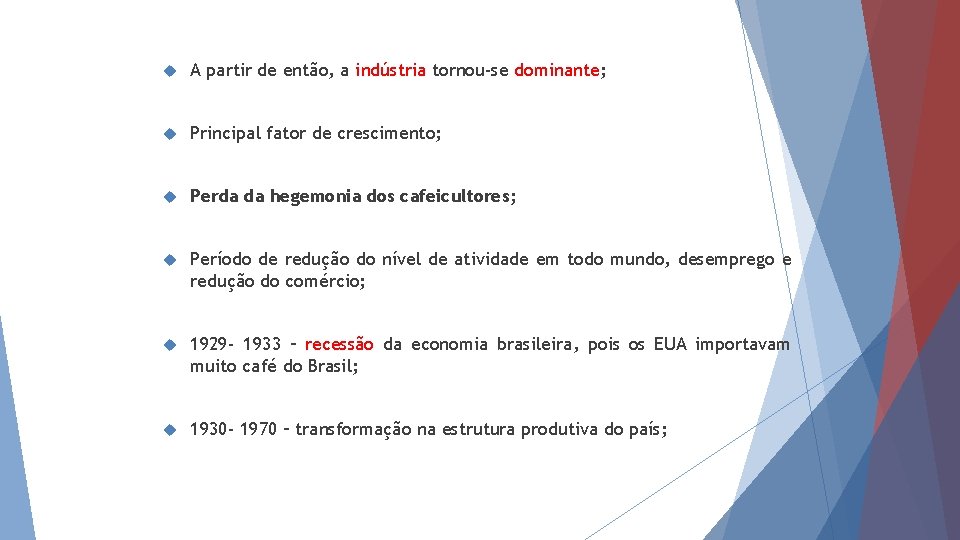 A partir de então, a indústria tornou-se dominante;

Principal fator de crescimento;

Perda da hegemonia dos cafeicultores;

Período de redução do nível de atividade em todo mundo, desemprego e redução do comércio;

1929- 1933 – recessão da economia brasileira, pois os EUA importavam muito café do Brasil;

1930- 1970 – transformação na estrutura produtiva do país;